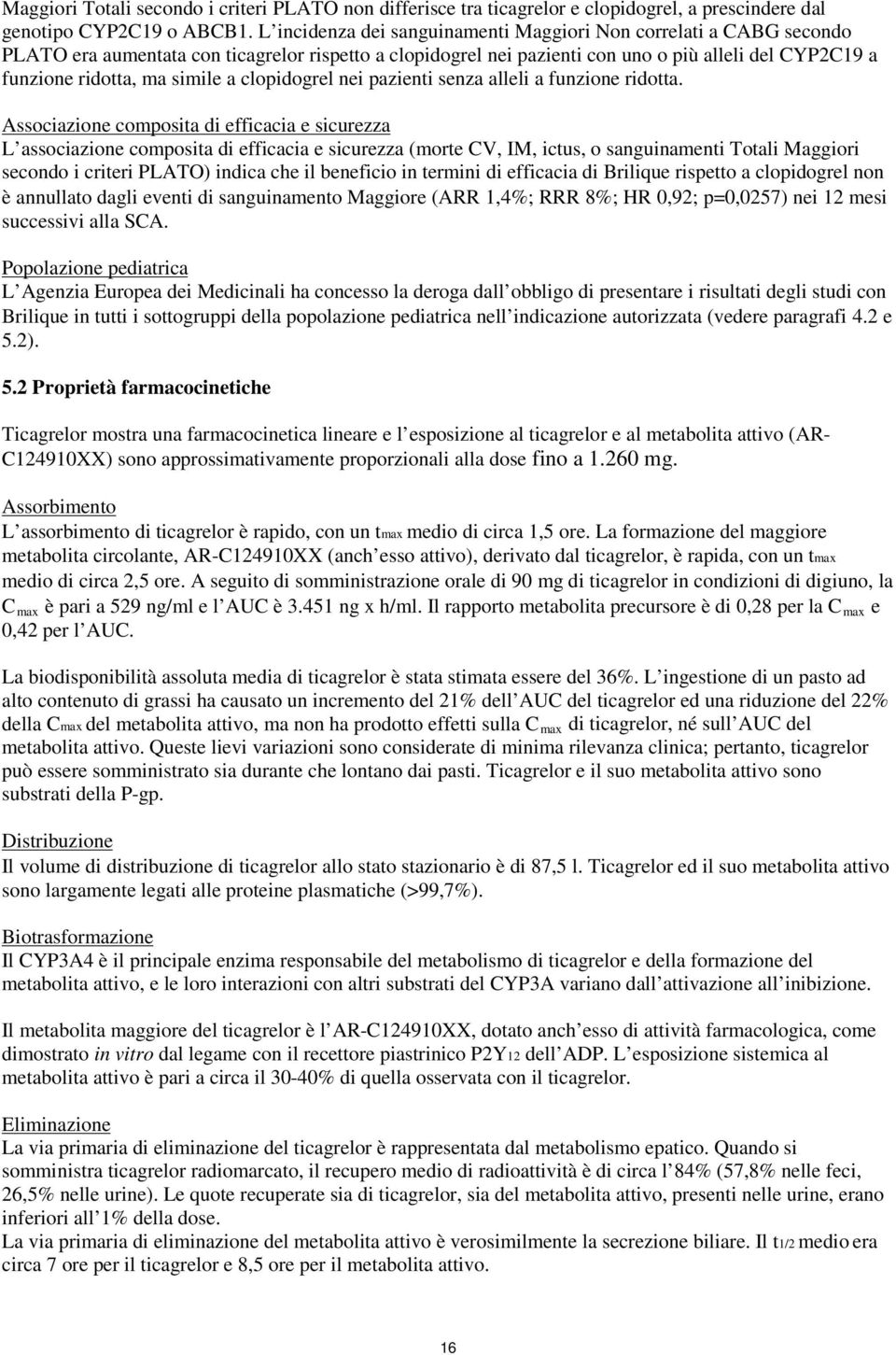 Maggiori Totali secondo i criteri PLATO non differisce tra ticagrelor e clopidogrel, a prescindere dal genotipo CYP2C19 o ABCB1. L incidenza dei sanguinamenti Maggiori Non correlati a CABG secondo PLATO era aumentata con ticagrelor rispetto a clopidogrel nei pazienti con uno o più alleli del CYP2C19 a funzione ridotta, ma simile a clopidogrel nei pazienti senza alleli a funzione ridotta.

Associazione composita di efficacia e sicurezza
L associazione composita di efficacia e sicurezza (morte CV, IM, ictus, o sanguinamenti Totali Maggiori secondo i criteri PLATO) indica che il beneficio in termini di efficacia di Brilique rispetto a clopidogrel non è annullato dagli eventi di sanguinamento Maggiore (ARR 1,4%; RRR 8%; HR 0,92; p=0,0257) nei 12 mesi successivi alla SCA.

Popolazione pediatrica
L Agenzia Europea dei Medicinali ha concesso la deroga dall obbligo di presentare i risultati degli studi con Brilique in tutti i sottogruppi della popolazione pediatrica nell indicazione autorizzata (vedere paragrafi 4.2 e 5.2).

5.2 Proprietà farmacocinetiche

Ticagrelor mostra una farmacocinetica lineare e l esposizione al ticagrelor e al metabolita attivo (AR-C124910XX) sono approssimativamente proporzionali alla dose fino a 1.260 mg.

Assorbimento
L assorbimento di ticagrelor è rapido, con un $t_{max}$ medio di circa 1,5 ore. La formazione del maggiore metabolita circolante, AR-C124910XX (anch esso attivo), derivato dal ticagrelor, è rapida, con un $t_{max}$ medio di circa 2,5 ore. A seguito di somministrazione orale di 90 mg di ticagrelor in condizioni di digiuno, la $C_{max}$ è pari a 529 ng/ml e l AUC è 3.451 ng x h/ml. Il rapporto metabolita precursore è di 0,28 per la $C_{max}$ e 0,42 per l AUC.

La biodisponibilità assoluta media di ticagrelor è stata stimata essere del 36%. L ingestione di un pasto ad alto contenuto di grassi ha causato un incremento del 21% dell AUC del ticagrelor ed una riduzione del 22% della $C_{max}$ del metabolita attivo, ma non ha prodotto effetti sulla $C_{max}$ di ticagrelor, né sull AUC del metabolita attivo. Queste lievi variazioni sono considerate di minima rilevanza clinica; pertanto, ticagrelor può essere somministrato sia durante che lontano dai pasti. Ticagrelor e il suo metabolita attivo sono substrati della P-gp.

Distribuzione
Il volume di distribuzione di ticagrelor allo stato stazionario è di 87,5 l. Ticagrelor ed il suo metabolita attivo sono largamente legati alle proteine plasmatiche (>99,7%).

Biotrasformazione
Il CYP3A4 è il principale enzima responsabile del metabolismo di ticagrelor e della formazione del metabolita attivo, e le loro interazioni con altri substrati del CYP3A variano dall attivazione all inibizione.

Il metabolita maggiore del ticagrelor è l AR-C124910XX, dotato anch esso di attività farmacologica, come dimostrato in vitro dal legame con il recettore piastrinico $P2Y_{12}$ dell ADP. L esposizione sistemica al metabolita attivo è pari a circa il 30-40% di quella osservata con il ticagrelor.

Eliminazione
La via primaria di eliminazione del ticagrelor è rappresentata dal metabolismo epatico. Quando si somministra ticagrelor radiomarcato, il recupero medio di radioattività è di circa l 84% (57,8% nelle feci, 26,5% nelle urine). Le quote recuperate sia di ticagrelor, sia del metabolita attivo, presenti nelle urine, erano inferiori all 1% della dose.
La via primaria di eliminazione del metabolita attivo è verosimilmente la secrezione biliare. Il $t_{1/2}$ medio era circa 7 ore per il ticagrelor e 8,5 ore per il metabolita attivo.

16